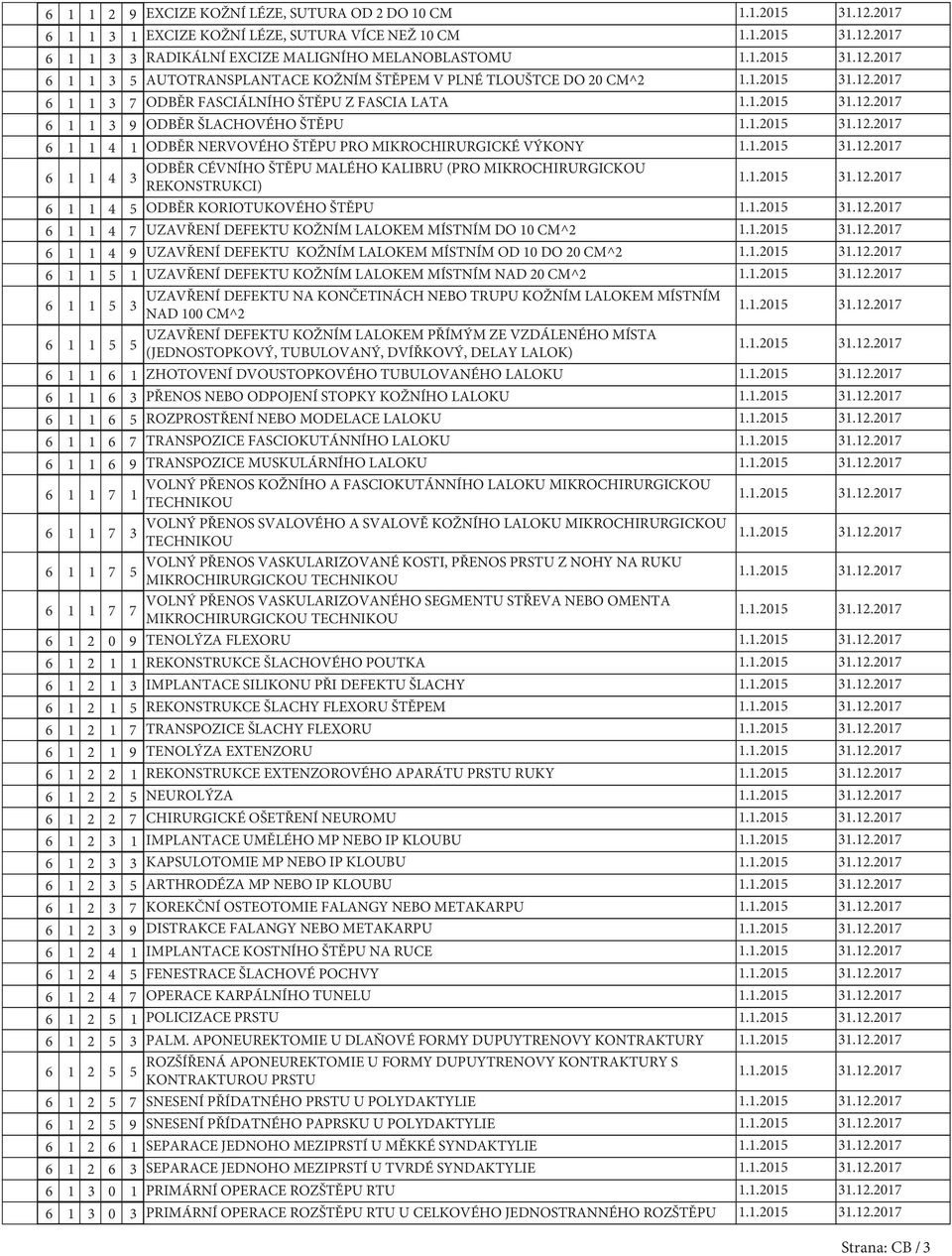 | 6 | 1 | 1 | 2 | 9 | EXCIZE KOŽNÍ LÉZE, SUTURA OD 2 DO 10 CM | 1.1.2015 | 31.12.2017 |
|---|---|---|---|---|---|---|---|
| 6 | 1 | 1 | 3 | 1 | EXCIZE KOŽNÍ LÉZE, SUTURA VÍCE NEŽ 10 CM | 1.1.2015 | 31.12.2017 |
| 6 | 1 | 1 | 3 | 3 | RADIKÁLNÍ EXCIZE MALIGNÍHO MELANOBLASTOMU | 1.1.2015 | 31.12.2017 |
| 6 | 1 | 1 | 3 | 5 | AUTOTRANSPLANTACE KOŽNÍM ŠTĚPEM V PLNÉ TLOUŠTCE DO 20 CM^2 | 1.1.2015 | 31.12.2017 |
| 6 | 1 | 1 | 3 | 7 | ODBĚR FASCIÁLNÍHO ŠTĚPU Z FASCIA LATA | 1.1.2015 | 31.12.2017 |
| 6 | 1 | 1 | 3 | 9 | ODBĚR ŠLACHOVÉHO ŠTĚPU | 1.1.2015 | 31.12.2017 |
| 6 | 1 | 1 | 4 | 1 | ODBĚR NERVOVÉHO ŠTĚPU PRO MIKROCHIRURGICKÉ VÝKONY | 1.1.2015 | 31.12.2017 |
| 6 | 1 | 1 | 4 | 3 | ODBĚR CÉVNÍHO ŠTĚPU MALÉHO KALIBRU (PRO MIKROCHIRURGICKOU REKONSTRUKCI) | 1.1.2015 | 31.12.2017 |
| 6 | 1 | 1 | 4 | 5 | ODBĚR KORIOTUKOVÉHO ŠTĚPU | 1.1.2015 | 31.12.2017 |
| 6 | 1 | 1 | 4 | 7 | UZAVŘENÍ DEFEKTU KOŽNÍM LALOKEM MÍSTNÍM DO 10 CM^2 | 1.1.2015 | 31.12.2017 |
| 6 | 1 | 1 | 4 | 9 | UZAVŘENÍ DEFEKTU KOŽNÍM LALOKEM MÍSTNÍM OD 10 DO 20 CM^2 | 1.1.2015 | 31.12.2017 |
| 6 | 1 | 1 | 5 | 1 | UZAVŘENÍ DEFEKTU KOŽNÍM LALOKEM MÍSTNÍM NAD 20 CM^2 | 1.1.2015 | 31.12.2017 |
| 6 | 1 | 1 | 5 | 3 | UZAVŘENÍ DEFEKTU NA KONČETINÁCH NEBO TRUPU KOŽNÍM LALOKEM MÍSTNÍM NAD 100 CM^2 | 1.1.2015 | 31.12.2017 |
| 6 | 1 | 1 | 5 | 5 | UZAVŘENÍ DEFEKTU KOŽNÍM LALOKEM PŘÍMÝM ZE VZDÁLENÉHO MÍSTA (JEDNOSTOPKOVÝ, TUBULOVANÝ, DVÍŘKOVÝ, DELAY LALOK) | 1.1.2015 | 31.12.2017 |
| 6 | 1 | 1 | 6 | 1 | ZHOTOVENÍ DVOUSTOPKOVÉHO TUBULOVANÉHO LALOKU | 1.1.2015 | 31.12.2017 |
| 6 | 1 | 1 | 6 | 3 | PŘENOS NEBO ODPOJENÍ STOPKY KOŽNÍHO LALOKU | 1.1.2015 | 31.12.2017 |
| 6 | 1 | 1 | 6 | 5 | ROZPROSTŘENÍ NEBO MODELACE LALOKU | 1.1.2015 | 31.12.2017 |
| 6 | 1 | 1 | 6 | 7 | TRANSPOZICE FASCIOKUTÁNNÍHO LALOKU | 1.1.2015 | 31.12.2017 |
| 6 | 1 | 1 | 6 | 9 | TRANSPOZICE MUSKULÁRNÍHO LALOKU | 1.1.2015 | 31.12.2017 |
| 6 | 1 | 1 | 7 | 1 | VOLNÝ PŘENOS KOŽNÍHO A FASCIOKUTÁNNÍHO LALOKU MIKROCHIRURGICKOU TECHNIKOU | 1.1.2015 | 31.12.2017 |
| 6 | 1 | 1 | 7 | 3 | VOLNÝ PŘENOS SVALOVÉHO A SVALOVĚ KOŽNÍHO LALOKU MIKROCHIRURGICKOU TECHNIKOU | 1.1.2015 | 31.12.2017 |
| 6 | 1 | 1 | 7 | 5 | VOLNÝ PŘENOS VASKULARIZOVANÉ KOSTI, PŘENOS PRSTU Z NOHY NA RUKU MIKROCHIRURGICKOU TECHNIKOU | 1.1.2015 | 31.12.2017 |
| 6 | 1 | 1 | 7 | 7 | VOLNÝ PŘENOS VASKULARIZOVANÉHO SEGMENTU STŘEVA NEBO OMENTA MIKROCHIRURGICKOU TECHNIKOU | 1.1.2015 | 31.12.2017 |
| 6 | 1 | 2 | 0 | 9 | TENOLÝZA FLEXORU | 1.1.2015 | 31.12.2017 |
| 6 | 1 | 2 | 1 | 1 | REKONSTRUKCE ŠLACHOVÉHO POUTKA | 1.1.2015 | 31.12.2017 |
| 6 | 1 | 2 | 1 | 3 | IMPLANTACE SILIKONU PŘI DEFEKTU ŠLACHY | 1.1.2015 | 31.12.2017 |
| 6 | 1 | 2 | 1 | 5 | REKONSTRUKCE ŠLACHY FLEXORU ŠTĚPEM | 1.1.2015 | 31.12.2017 |
| 6 | 1 | 2 | 1 | 7 | TRANSPOZICE ŠLACHY FLEXORU | 1.1.2015 | 31.12.2017 |
| 6 | 1 | 2 | 1 | 9 | TENOLÝZA EXTENZORU | 1.1.2015 | 31.12.2017 |
| 6 | 1 | 2 | 2 | 1 | REKONSTRUKCE EXTENZOROVÉHO APARÁTU PRSTU RUKY | 1.1.2015 | 31.12.2017 |
| 6 | 1 | 2 | 2 | 5 | NEUROLÝZA | 1.1.2015 | 31.12.2017 |
| 6 | 1 | 2 | 2 | 7 | CHIRURGICKÉ OŠETŘENÍ NEUROMU | 1.1.2015 | 31.12.2017 |
| 6 | 1 | 2 | 3 | 1 | IMPLANTACE UMĚLÉHO MP NEBO IP KLOUBU | 1.1.2015 | 31.12.2017 |
| 6 | 1 | 2 | 3 | 3 | KAPSULOTOMIE MP NEBO IP KLOUBU | 1.1.2015 | 31.12.2017 |
| 6 | 1 | 2 | 3 | 5 | ARTHRODÉZA MP NEBO IP KLOUBU | 1.1.2015 | 31.12.2017 |
| 6 | 1 | 2 | 3 | 7 | KOREKČNÍ OSTEOTOMIE FALANGY NEBO METAKARPU | 1.1.2015 | 31.12.2017 |
| 6 | 1 | 2 | 3 | 9 | DISTRAKCE FALANGY NEBO METAKARPU | 1.1.2015 | 31.12.2017 |
| 6 | 1 | 2 | 4 | 1 | IMPLANTACE KOSTNÍHO ŠTĚPU NA RUCE | 1.1.2015 | 31.12.2017 |
| 6 | 1 | 2 | 4 | 5 | FENESTRACE ŠLACHOVÉ POCHVY | 1.1.2015 | 31.12.2017 |
| 6 | 1 | 2 | 4 | 7 | OPERACE KARPÁLNÍHO TUNELU | 1.1.2015 | 31.12.2017 |
| 6 | 1 | 2 | 5 | 1 | POLICIZACE PRSTU | 1.1.2015 | 31.12.2017 |
| 6 | 1 | 2 | 5 | 3 | PALM. APONEUREKTOMIE U DLAŇOVÉ FORMY DUPUYTRENOVY KONTRAKTURY | 1.1.2015 | 31.12.2017 |
| 6 | 1 | 2 | 5 | 5 | ROZŠÍŘENÁ APONEUREKTOMIE U FORMY DUPUYTRENOVY KONTRAKTURY S KONTRAKTUROU PRSTU | 1.1.2015 | 31.12.2017 |
| 6 | 1 | 2 | 5 | 7 | SNESENÍ PŘÍDATNÉHO PRSTU U POLYDAKTYLIE | 1.1.2015 | 31.12.2017 |
| 6 | 1 | 2 | 5 | 9 | SNESENÍ PŘÍDATNÉHO PAPRSKU U POLYDAKTYLIE | 1.1.2015 | 31.12.2017 |
| 6 | 1 | 2 | 6 | 1 | SEPARACE JEDNOHO MEZIPRSTÍ U MĚKKÉ SYNDAKTYLIE | 1.1.2015 | 31.12.2017 |
| 6 | 1 | 2 | 6 | 3 | SEPARACE JEDNOHO MEZIPRSTÍ U TVRDÉ SYNDAKTYLIE | 1.1.2015 | 31.12.2017 |
| 6 | 1 | 3 | 0 | 1 | PRIMÁRNÍ OPERACE ROZŠTĚPU RTU | 1.1.2015 | 31.12.2017 |
| 6 | 1 | 3 | 0 | 3 | PRIMÁRNÍ OPERACE ROZŠTĚPU RTU U CELKOVÉHO JEDNOSTRANNÉHO ROZŠTĚPU | 1.1.2015 | 31.12.2017 |

Strana: CB / 3